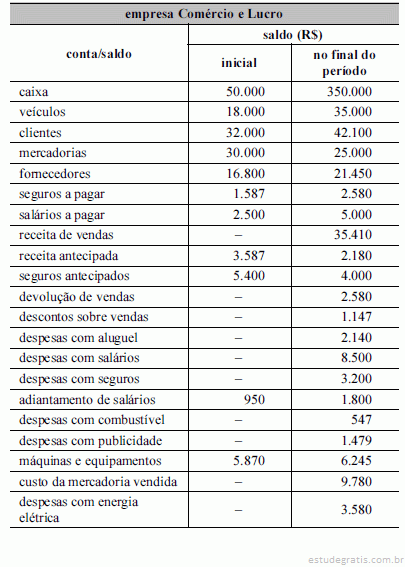 empresa Comércio e Lucro

| conta/saldo | saldo (R$) inicial | saldo (R$) no final do período |
|---|---|---|
| caixa | 50.000 | 350.000 |
| veículos | 18.000 | 35.000 |
| clientes | 32.000 | 42.100 |
| mercadorias | 30.000 | 25.000 |
| fornecedores | 16.800 | 21.450 |
| seguros a pagar | 1.587 | 2.580 |
| salários a pagar | 2.500 | 5.000 |
| receita de vendas | – | 35.410 |
| receita antecipada | 3.587 | 2.180 |
| seguros antecipados | 5.400 | 4.000 |
| devolução de vendas | – | 2.580 |
| descontos sobre vendas | – | 1.147 |
| despesas com aluguel | – | 2.140 |
| despesas com salários | – | 8.500 |
| despesas com seguros | – | 3.200 |
| adiantamento de salários | 950 | 1.800 |
| despesas com combustível | – | 547 |
| despesas com publicidade | – | 1.479 |
| máquinas e equipamentos | 5.870 | 6.245 |
| custo da mercadoria vendida | – | 9.780 |
| despesas com energia elétrica | – | 3.580 |

estudegratis.com.br